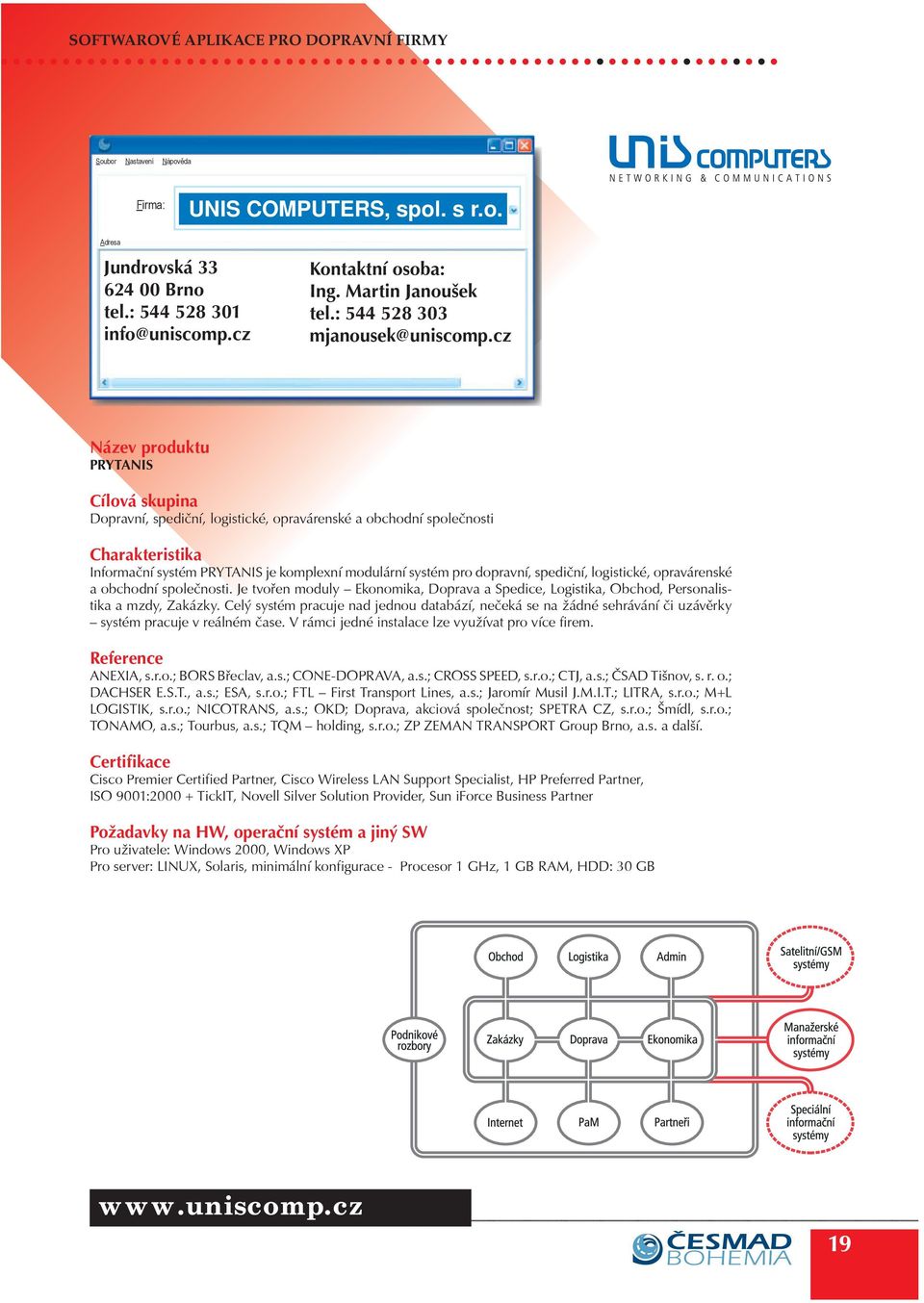 SOFTWAROVÉ APLIKACE PRO DOPRAVNÍ FIRMY

Soubor Nastavení Nápověda

Firma: UNIS COMPUTERS, spol. s r.o.

Adresa

Jundrovská 33
624 00 Brno
tel.: 544 528 301
info@uniscomp.cz

Kontaktní osoba:
Ing. Martin Janoušek
tel.: 544 528 303
mjanousek@uniscomp.cz

UNIS COMPUTERS
NETWORKING & COMMUNICATIONS

Název produktu
PRYTANIS

Cílová skupina
Dopravní, spediční, logistické, opravárenské a obchodní společnosti

Charakteristika
Informační systém PRYTANIS je komplexní modulární systém pro dopravní, spediční, logistické, opravárenské a obchodní společnosti. Je tvořen moduly – Ekonomika, Doprava a Spedice, Logistika, Obchod, Personalistika a mzdy, Zakázky. Celý systém pracuje nad jednou databází, nečeká se na žádné sehrávání či uzávěrky – systém pracuje v reálném čase. V rámci jedné instalace lze využívat pro více firem.

Reference
ANEXIA, s.r.o.; BORS Břeclav, a.s.; CONE-DOPRAVA, a.s.; CROSS SPEED, s.r.o.; CTJ, a.s.; ČSAD Tišnov, s. r. o.; DACHSER E.S.T., a.s.; ESA, s.r.o.; FTL – First Transport Lines, a.s.; Jaromír Musil J.M.I.T.; LITRA, s.r.o.; M+L LOGISTIK, s.r.o.; NICOTRANS, a.s.; OKD; Doprava, akciová společnost; SPETRA CZ, s.r.o.; Šmídl, s.r.o.; TONAMO, a.s.; Tourbus, a.s.; TQM – holding, s.r.o.; ZP ZEMAN TRANSPORT Group Brno, a.s. a další.

Certifikace
Cisco Premier Certified Partner, Cisco Wireless LAN Support Specialist, HP Preferred Partner, ISO 9001:2000 + TickIT, Novell Silver Solution Provider, Sun iForce Business Partner

Požadavky na HW, operační systém a jiný SW
Pro uživatele: Windows 2000, Windows XP
Pro server: LINUX, Solaris, minimální konfigurace - Procesor 1 GHz, 1 GB RAM, HDD: 30 GB

Obchod
Logistika
Admin
Satelitní/GSM systémy
Podnikové rozbory
Zakázky
Doprava
Ekonomika
Manažerské informační systémy
Internet
PaM
Partneři
Speciální informační systémy

www.uniscomp.cz

ČESMAD BOHEMIA

19